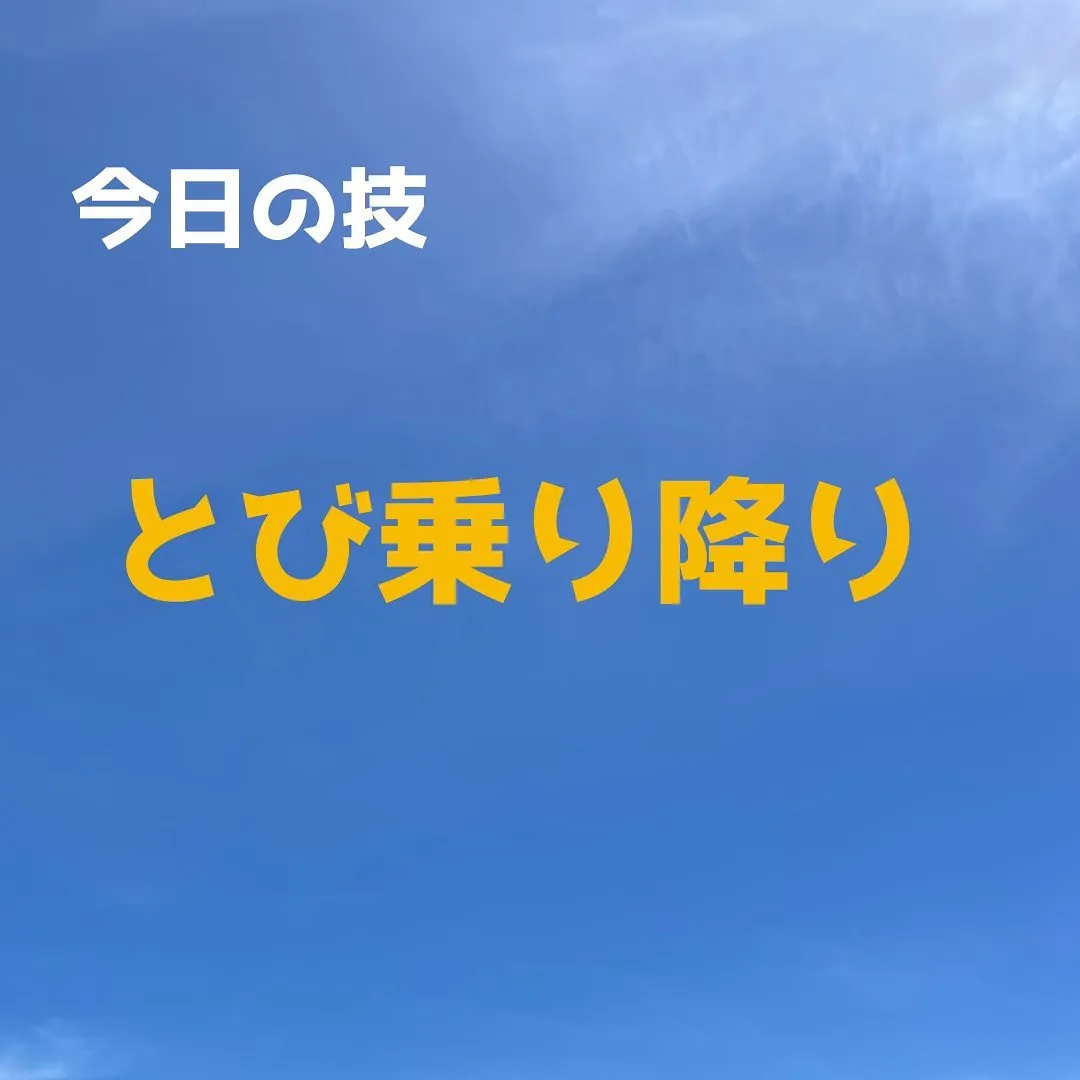 今日の技

とび乗り降り